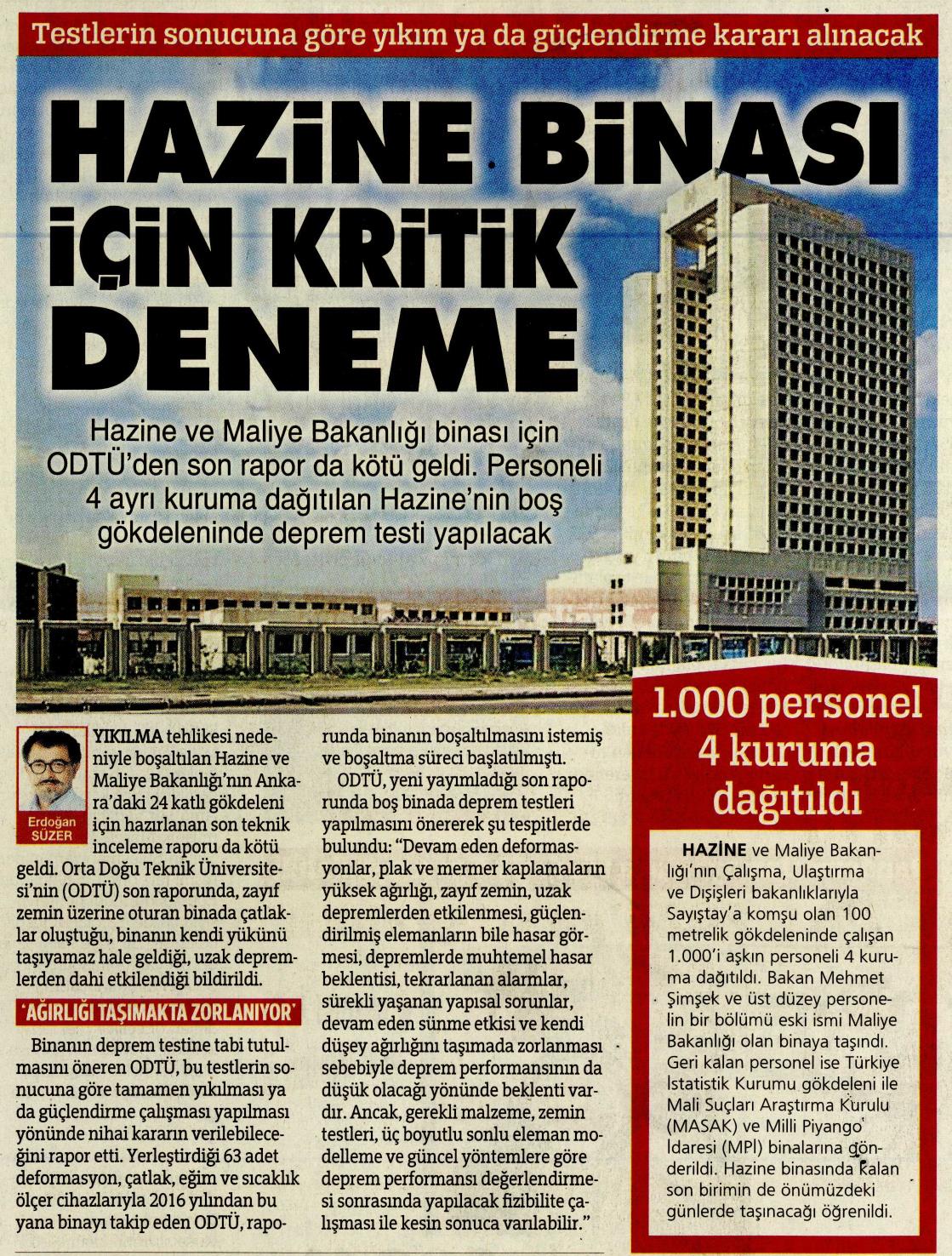 Testlerin sonucuna göre yıkım ya da güçlendirme kararı alınacak

HAZİNE BİNASI İÇİN KRİTİK DENEME

Hazine ve Maliye Bakanlığı binası için ODTÜ'den son rapor da kötü geldi. Personeli 4 ayrı kuruma dağıtılan Hazine'nin boş gökdeleninde deprem testi yapılacak

Erdoğan SÜZER

YIKILMA tehlikesi nedeniyle boşaltılan Hazine ve Maliye Bakanlığı'nın Ankara'daki 24 katlı gökdeleni için hazırlanan son teknik inceleme raporu da kötü geldi. Orta Doğu Teknik Üniversitesi'nin (ODTÜ) son raporunda, zayıf zemin üzerine oturan binada çatlaklar oluştuğu, binanın kendi yükünü taşıyamaz hale geldiği, uzak depremlerden dahi etkilendiği bildirildi.

'AĞIRLIĞI TAŞIMAKTA ZORLANIYOR'

Binanın deprem testine tabi tutulmasını öneren ODTÜ, bu testlerin sonucuna göre tamamen yıkılması ya da güçlendirme çalışması yapılması yönünde nihai kararın verilebileceğini rapor etti. Yerleştirdiği 63 adet deformasyon, çatlak, eğim ve sıcaklık ölçer cihazlarıyla 2016 yılından bu yana binayı takip eden ODTÜ, raporunda binanın boşaltılmasını istemiş ve boşaltma süreci başlatılmıştı.

ODTÜ, yeni yayımladığı son raporunda boş binada deprem testleri yapılmasını önererek şu tespitlerde bulundu: "Devam eden deformasyonlar, plak ve mermer kaplamaların yüksek ağırlığı, zayıf zemin, uzak depremlerden etkilenmesi, güçlendirilmiş elemanların bile hasar görmesi, depremlerde muhtemel hasar beklentisi, tekrarlanan alarmlar, sürekli yaşanan yapısal sorunlar, devam eden sünme etkisi ve kendi düşey ağırlığını taşımada zorlanması sebebiyle deprem performansının da düşük olacağı yönünde beklenti vardır. Ancak, gerekli malzeme, zemin testleri, üç boyutlu sonlu eleman modelleme ve güncel yöntemlere göre deprem performansı değerlendirmesi sonrasında yapılacak fizibilite çalışması ile kesin sonuca varılabilir."

1.000 personel 4 kuruma dağıtıldı

HAZİNE ve Maliye Bakanlığı'nın Çalışma, Ulaştırma ve Dışişleri bakanlıklarıyla Sayıştay'a komşu olan 100 metrelik gökdeleninde çalışan 1.000'i aşkın personeli 4 kuruma dağıtıldı. Bakan Mehmet Şimşek ve üst düzey personelin bir bölümü eski ismi Maliye Bakanlığı olan binaya taşındı. Geri kalan personel ise Türkiye İstatistik Kurumu gökdeleni ile Mali Suçları Araştırma Kurulu (MASAK) ve Milli Piyango İdaresi (MPİ) binalarına gönderildi. Hazine binasında kalan son birimin de önümüzdeki günlerde taşınacağı öğrenildi.